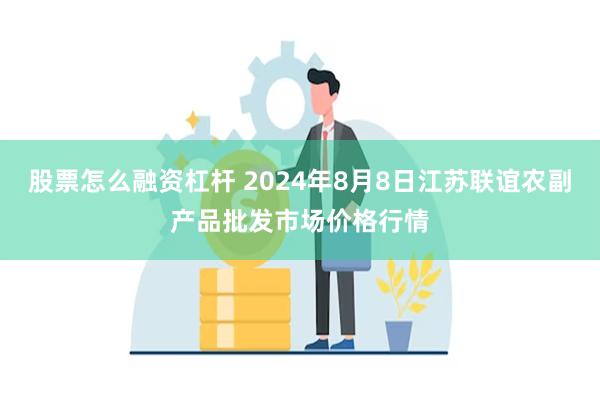 股票怎么融资杠杆 2024年8月8日江苏联谊农副产品批发市场价格行情